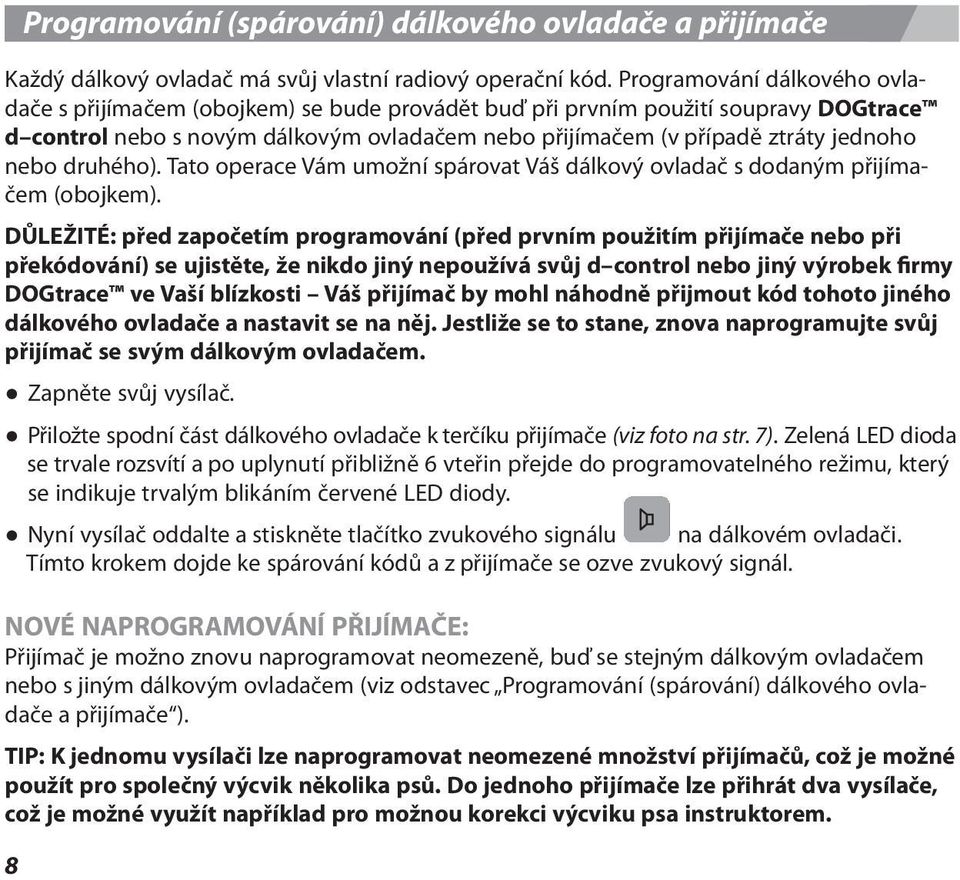 Programování (spárování) dálkového ovladače a přijímače

Každý dálkový ovladač má svůj vlastní radiový operační kód. Programování dálkového ovladače s přijímačem (obojkem) se bude provádět buď při prvním použití soupravy DOGtrace™ d–control nebo s novým dálkovým ovladačem nebo přijímačem (v případě ztráty jednoho nebo druhého). Tato operace Vám umožní spárovat Váš dálkový ovladač s dodaným přijímačem (obojkem).

DŮLEŽITÉ: před započetím programování (před prvním použitím přijímače nebo při překódování) se ujistěte, že nikdo jiný nepoužívá svůj d–control nebo jiný výrobek firmy DOGtrace™ ve Vaší blízkosti – Váš přijímač by mohl náhodně přijmout kód tohoto jiného dálkového ovladače a nastavit se na něj. Jestliže se to stane, znova naprogramujte svůj přijímač se svým dálkovým ovladačem.

● Zapněte svůj vysílač.

● Přiložte spodní část dálkového ovladače k terčíku přijímače (viz foto na str. 7). Zelená LED dioda se trvale rozsvítí a po uplynutí přibližně 6 vteřin přejde do programovatelného režimu, který se indikuje trvalým blikáním červené LED diody.

● Nyní vysílač oddalte a stiskněte tlačítko zvukového signálu na dálkovém ovladači. Tímto krokem dojde ke spárování kódů a z přijímače se ozve zvukový signál.

NOVÉ NAPROGRAMOVÁNÍ PŘIJÍMAČE:
Přijímač je možno znovu naprogramovat neomezeně, buď se stejným dálkovým ovladačem nebo s jiným dálkovým ovladačem (viz odstavec „Programování (spárování) dálkového ovladače a přijímače“).

TIP: K jednomu vysílači lze naprogramovat neomezené množství přijímačů, což je možné použít pro společný výcvik několika psů. Do jednoho přijímače lze přihrát dva vysílače, což je možné využít například pro možnou korekci výcviku psa instruktorem.

8